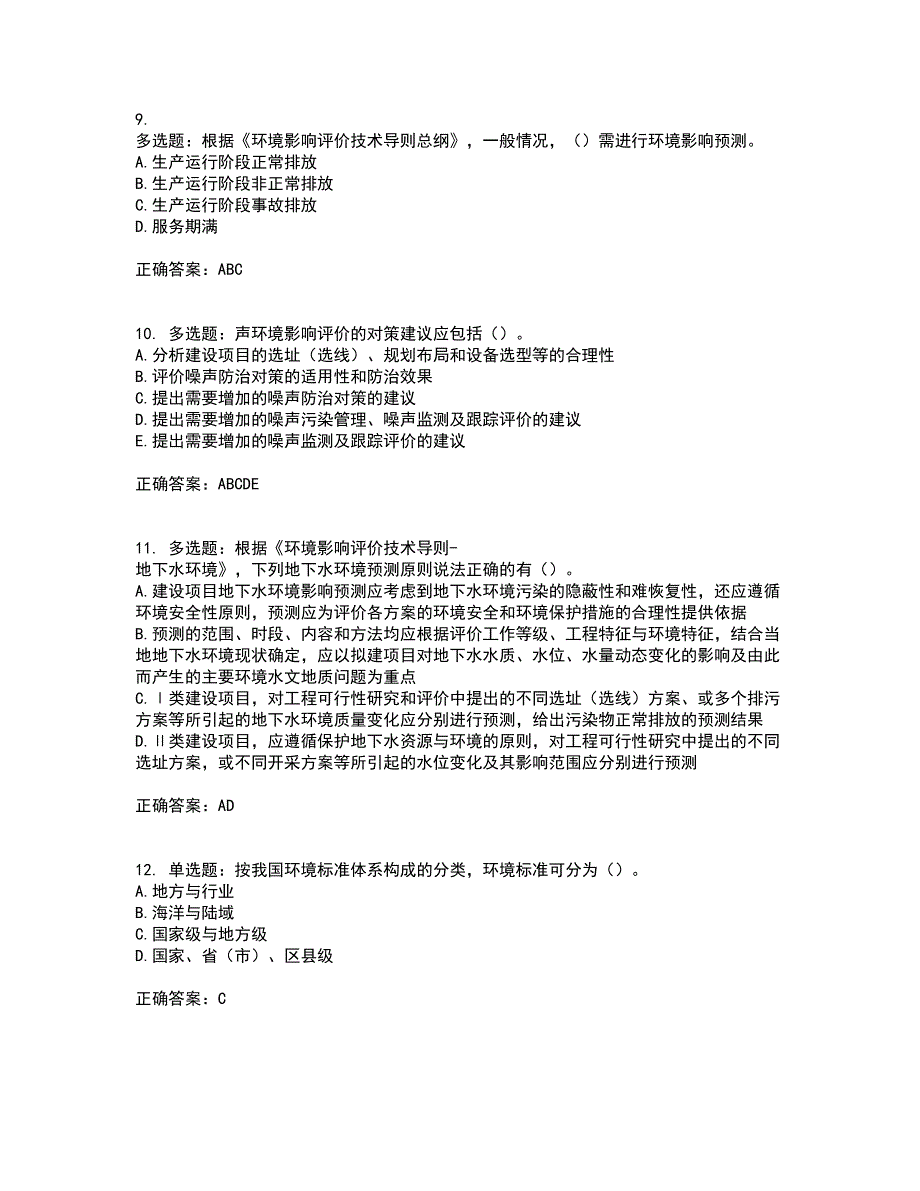 9.
多选题：根据《环境影响评价技术导则总纲》，一般情况，（）需进行环境影响预测。
A.生产运行阶段正常排放
B.生产运行阶段非正常排放
C.生产运行阶段事故排放
D.服务期满

正确答案：ABC

10. 多选题：声环境影响评价的对策建议应包括（）。
A.分析建设项目的选址（选线）、规划布局和设备选型等的合理性
B.评价噪声防治对策的适用性和防治效果
C.提出需要增加的噪声防治对策的建议
D.提出需要增加的噪声污染管理、噪声监测及跟踪评价的建议
E.提出需要增加的噪声监测及跟踪评价的建议

正确答案：ABCDE

11. 多选题：根据《环境影响评价技术导则-地下水环境》，下列地下水环境预测原则说法正确的有（）。
A.建设项目地下水环境影响预测应考虑到地下水环境污染的隐蔽性和难恢复性，还应遵循环境安全性原则，预测应为评价各方案的环境安全和环境保护措施的合理性提供依据
B.预测的范围、时段、内容和方法均应根据评价工作等级、工程特征与环境特征，结合当地地下水环境现状确定，应以拟建项目对地下水水质、水位、水量动态变化的影响及由此而产生的主要环境水文地质问题为重点
C.Ⅰ类建设项目，对工程可行性研究和评价中提出的不同选址（选线）方案、或多个排污方案等所引起的地下水环境质量变化应分别进行预测，给出污染物正常排放的预测结果
D.Ⅱ类建设项目，应遵循保护地下水资源与环境的原则，对工程可行性研究中提出的不同选址方案，或不同开采方案等所引起的水位变化及其影响范围应分别进行预测

正确答案：AD

12. 单选题：按我国环境标准体系构成的分类，环境标准可分为（）。
A.地方与行业
B.海洋与陆域
C.国家级与地方级
D.国家、省（市）、区县级

正确答案：C